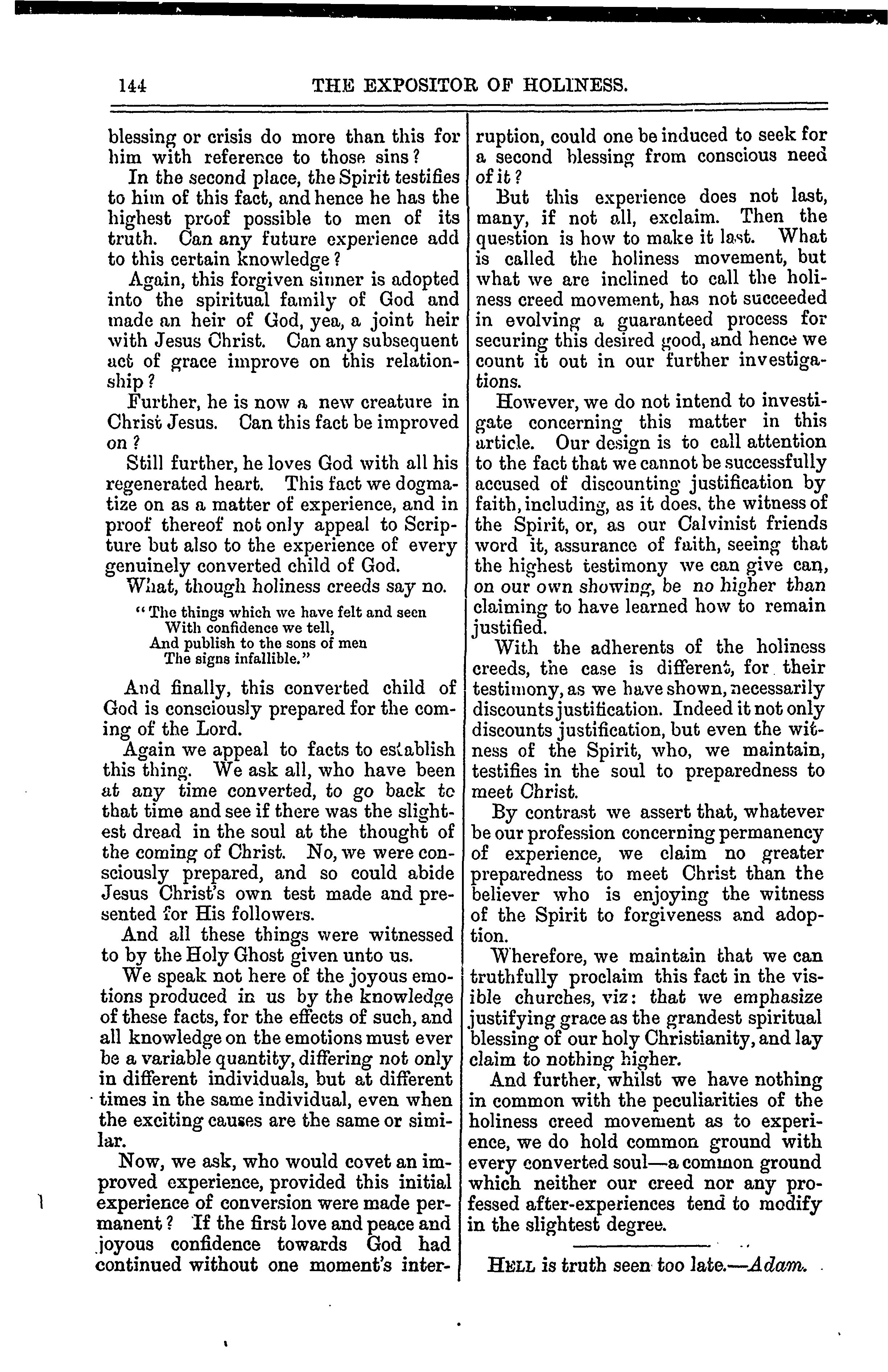 144 THE EXPOSITOR OF HOLINESS.

blessing or crisis do more than this for him with reference to those sins?

In the second place, the Spirit testifies to him of this fact, and hence he has the highest proof possible to men of its truth. Can any future experience add to this certain knowledge?

Again, this forgiven sinner is adopted into the spiritual family of God and made an heir of God, yea, a joint heir with Jesus Christ. Can any subsequent act of grace improve on this relationship?

Further, he is now a new creature in Christ Jesus. Can this fact be improved on?

Still further, he loves God with all his regenerated heart. This fact we dogmatize on as a matter of experience, and in proof thereof not only appeal to Scripture but also to the experience of every genuinely converted child of God.

What, though holiness creeds say no.

"The things which we have felt and seen
With confidence we tell,
And publish to the sons of men
The signs infallible."

And finally, this converted child of God is consciously prepared for the coming of the Lord.

Again we appeal to facts to establish this thing. We ask all, who have been at any time converted, to go back to that time and see if there was the slightest dread in the soul at the thought of the coming of Christ. No, we were consciously prepared, and so could abide Jesus Christ's own test made and presented for His followers.

And all these things were witnessed to by the Holy Ghost given unto us.

We speak not here of the joyous emotions produced in us by the knowledge of these facts, for the effects of such, and all knowledge on the emotions must ever be a variable quantity, differing not only in different individuals, but at different times in the same individual, even when the exciting causes are the same or similar.

Now, we ask, who would covet an improved experience, provided this initial experience of conversion were made permanent? If the first love and peace and joyous confidence towards God had continued without one moment's interruption, could one be induced to seek for a second blessing from conscious need of it?

But this experience does not last, many, if not all, exclaim. Then the question is how to make it last. What is called the holiness movement, but what we are inclined to call the holiness creed movement, has not succeeded in evolving a guaranteed process for securing this desired good, and hence we count it out in our further investigations.

However, we do not intend to investigate concerning this matter in this article. Our design is to call attention to the fact that we cannot be successfully accused of discounting justification by faith, including, as it does, the witness of the Spirit, or, as our Calvinist friends word it, assurance of faith, seeing that the highest testimony we can give can, on our own showing, be no higher than claiming to have learned how to remain justified.

With the adherents of the holiness creeds, the case is different, for their testimony, as we have shown, necessarily discounts justification. Indeed it not only discounts justification, but even the witness of the Spirit, who, we maintain, testifies in the soul to preparedness to meet Christ.

By contrast we assert that, whatever be our profession concerning permanency of experience, we claim no greater preparedness to meet Christ than the believer who is enjoying the witness of the Spirit to forgiveness and adoption.

Wherefore, we maintain that we can truthfully proclaim this fact in the visible churches, viz: that we emphasize justifying grace as the grandest spiritual blessing of our holy Christianity, and lay claim to nothing higher.

And further, whilst we have nothing in common with the peculiarities of the holiness creed movement as to experience, we do hold common ground with every converted soul—a common ground which neither our creed nor any professed after-experiences tend to modify in the slightest degree.

HELL is truth seen too late.—Adam.